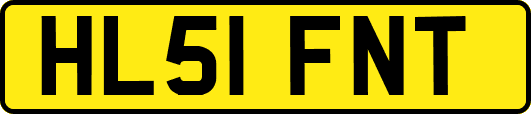 HL51 FNT